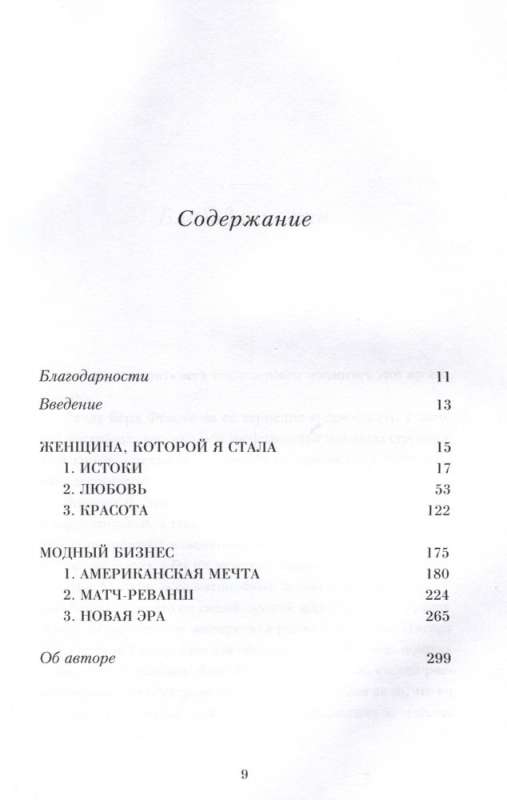 Содержание

Благодарности 11

Введение 13

ЖЕНЩИНА, КОТОРОЙ Я СТАЛА 15

1. ИСТОКИ 17

2. ЛЮБОВЬ 53

3. КРАСОТА 122

МОДНЫЙ БИЗНЕС 175

1. АМЕРИКАНСКАЯ МЕЧТА 180

2. МАТЧ-РЕВАНШ 224

3. НОВАЯ ЭРА 265

Об авторе 299

9